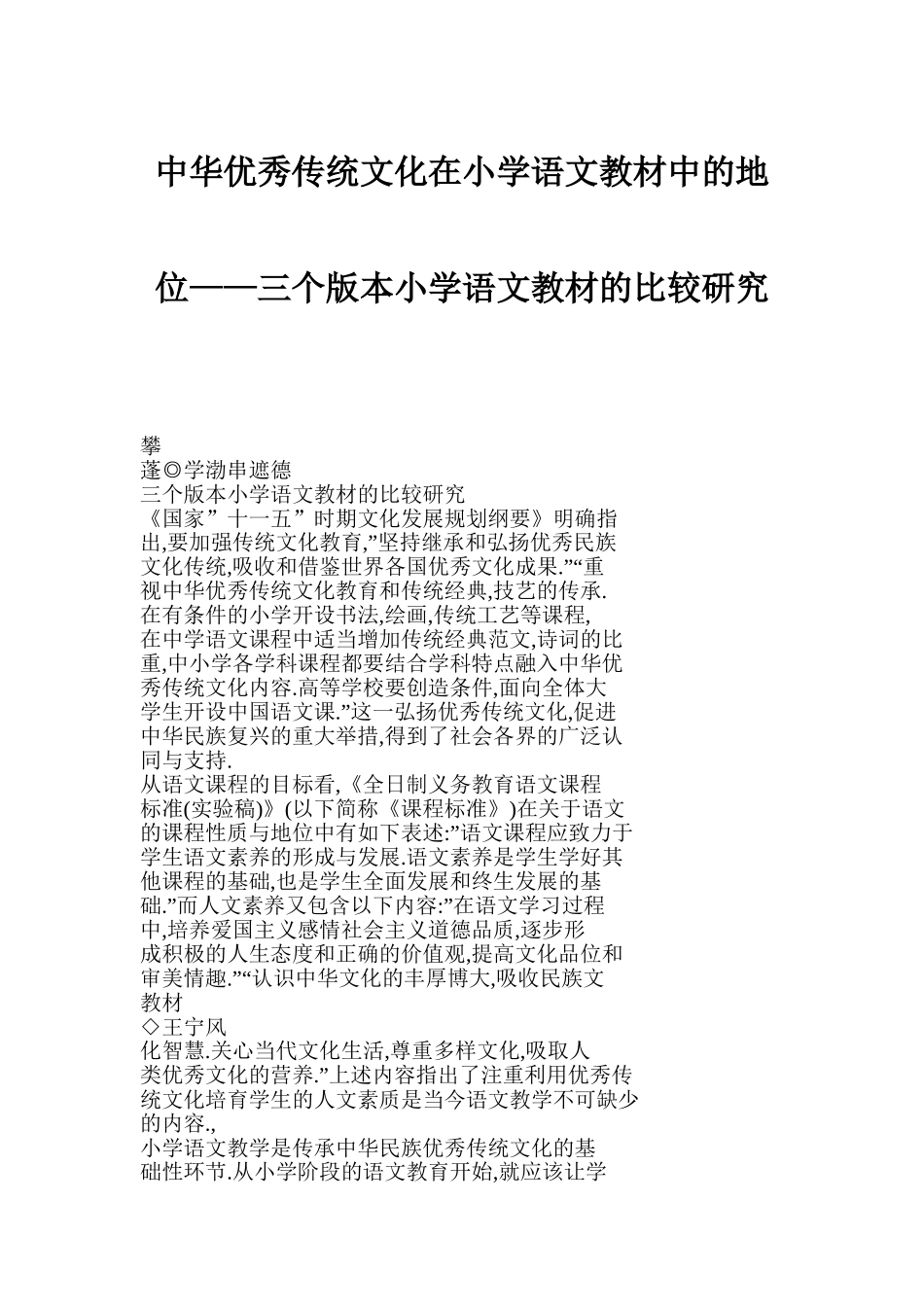 中华优秀传统文化在小学语文教材中的地位——三个版本小学语文教材的比较研究

攀
蓬◎学渤串遮德
三个版本小学语文教材的比较研究
《国家”十一五”时期文化发展规划纲要》明确指出,要加强传统文化教育,”坚持继承和弘扬优秀民族文化传统,吸收和借鉴世界各国优秀文化成果.”“重视中华优秀传统文化教育和传统经典,技艺的传承.在有条件的小学开设书法,绘画,传统工艺等课程,在中学语文课程中适当增加传统经典范文,诗词的比重,中小学各学科课程都要结合学科特点融入中华优秀传统文化内容.高等学校要创造条件,面向全体大学生开设中国语文课.”这一弘扬优秀传统文化,促进中华民族复兴的重大举措,得到了社会各界的广泛认同与支持.
从语文课程的目标看,《全日制义务教育语文课程标准(实验稿)》(以下简称《课程标准》)在关于语文的课程性质与地位中有如下表述:”语文课程应致力于学生语文素养的形成与发展.语文素养是学生学好其他课程的基础,也是学生全面发展和终生发展的基础.”而人文素养又包含以下内容:”在语文学习过程中,培养爱国主义感情社会主义道德品质,逐步形成积极的人生态度和正确的价值观,提高文化品位和审美情趣.”“认识中华文化的丰厚博大,吸收民族文
教材
◇王宁风
化智慧.关心当代文化生活,尊重多样文化,吸取人类优秀文化的营养.”上述内容指出了注重利用优秀传统文化培育学生的人文素质是当今语文教学不可缺少的内容.,
小学语文教学是传承中华民族优秀传统文化的基础性环节.从小学阶段的语文教育开始,就应该让学